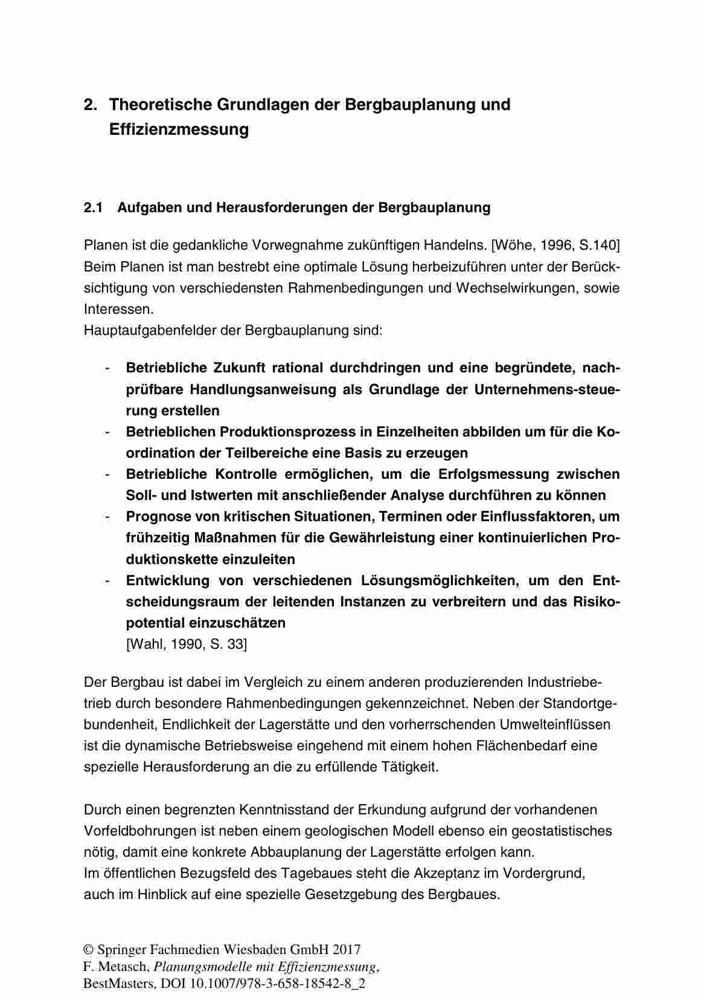 2. Theoretische Grundlagen der Bergbauplanung und Effizienzmessung

2.1 Aufgaben und Herausforderungen der Bergbauplanung

Planen ist die gedankliche Vorwegnahme zukünftigen Handelns. [Wöhe, 1996, S.140] Beim Planen ist man bestrebt eine optimale Lösung herbeizuführen unter der Berücksichtigung von verschiedensten Rahmenbedingungen und Wechselwirkungen, sowie Interessen.
Hauptaufgabenfelder der Bergbauplanung sind:

- Betriebliche Zukunft rational durchdringen und eine begründete, nachprüfbare Handlungsanweisung als Grundlage der Unternehmens-steuerung erstellen
- Betrieblichen Produktionsprozess in Einzelheiten abbilden um für die Koordination der Teilbereiche eine Basis zu erzeugen
- Betriebliche Kontrolle ermöglichen, um die Erfolgsmessung zwischen Soll- und Istwerten mit anschließender Analyse durchführen zu können
- Prognose von kritischen Situationen, Terminen oder Einflussfaktoren, um frühzeitig Maßnahmen für die Gewährleistung einer kontinuierlichen Produktionskette einzuleiten
- Entwicklung von verschiedenen Lösungsmöglichkeiten, um den Entscheidungsraum der leitenden Instanzen zu verbreitern und das Risikopotential einzuschätzen
[Wahl, 1990, S. 33]

Der Bergbau ist dabei im Vergleich zu einem anderen produzierenden Industriebetrieb durch besondere Rahmenbedingungen gekennzeichnet. Neben der Standortgebundenheit, Endlichkeit der Lagerstätte und den vorherrschenden Umwelteinflüssen ist die dynamische Betriebsweise eingehend mit einem hohen Flächenbedarf eine spezielle Herausforderung an die zu erfüllende Tätigkeit.

Durch einen begrenzten Kenntnisstand der Erkundung aufgrund der vorhandenen Vorfeldbohrungen ist neben einem geologischen Modell ebenso ein geostatistisches nötig, damit eine konkrete Abbauplanung der Lagerstätte erfolgen kann.
Im öffentlichen Bezugsfeld des Tagebaues steht die Akzeptanz im Vordergrund, auch im Hinblick auf eine spezielle Gesetzgebung des Bergbaues.

© Springer Fachmedien Wiesbaden GmbH 2017
F. Metasch, Planungsmodelle mit Effizienzmessung, BestMasters, DOI 10.1007/978-3-658-18542-8_2